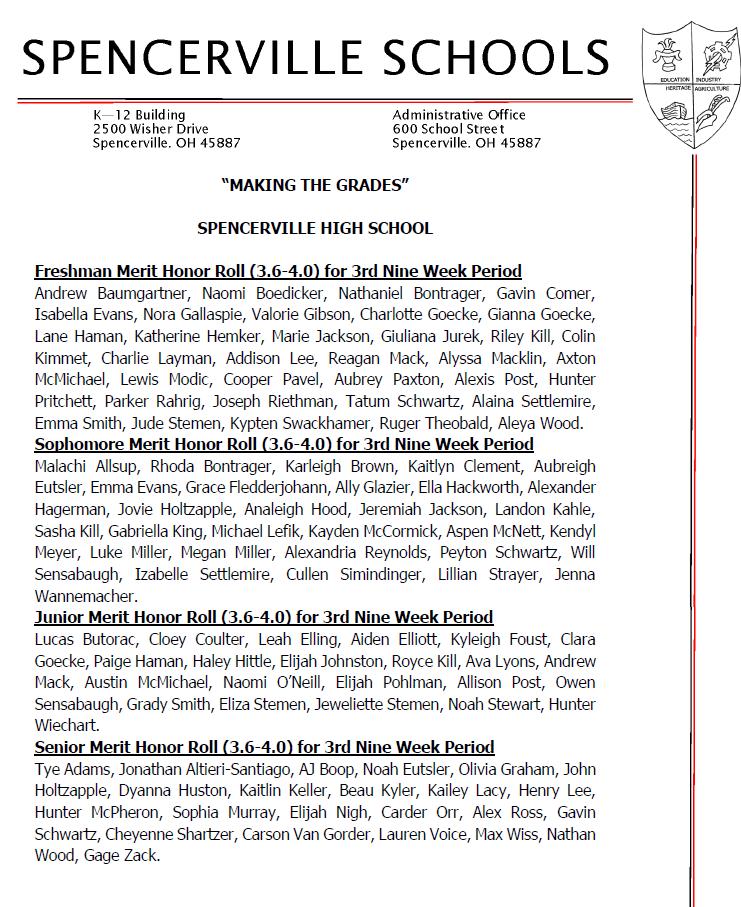 SPENCERVILLE SCHOOLS

EDUCATION INDUSTRY HERITAGE AGRICULTURE

K—12 Building
2500 Wisher Drive
Spencerville. OH 45887

Administrative Office
600 School Street
Spencerville. OH 45887

"MAKING THE GRADES"

SPENCERVILLE HIGH SCHOOL

Freshman Merit Honor Roll (3.6-4.0) for 3rd Nine Week Period
Andrew Baumgartner, Naomi Boedicker, Nathaniel Bontrager, Gavin Comer, Isabella Evans, Nora Gallaspie, Valorie Gibson, Charlotte Goecke, Gianna Goecke, Lane Haman, Katherine Hemker, Marie Jackson, Giuliana Jurek, Riley Kill, Colin Kimmet, Charlie Layman, Addison Lee, Reagan Mack, Alyssa Macklin, Axton McMichael, Lewis Modic, Cooper Pavel, Aubrey Paxton, Alexis Post, Hunter Pritchett, Parker Rahrig, Joseph Riethman, Tatum Schwartz, Alaina Settlemire, Emma Smith, Jude Stemen, Kypten Swackhamer, Ruger Theobald, Aleya Wood.
Sophomore Merit Honor Roll (3.6-4.0) for 3rd Nine Week Period
Malachi Allsup, Rhoda Bontrager, Karleigh Brown, Kaitlyn Clement, Aubreigh Eutsler, Emma Evans, Grace Fledderjohann, Ally Glazier, Ella Hackworth, Alexander Hagerman, Jovie Holtzapple, Analeigh Hood, Jeremiah Jackson, Landon Kahle, Sasha Kill, Gabriella King, Michael Lefik, Kayden McCormick, Aspen McNett, Kendyl Meyer, Luke Miller, Megan Miller, Alexandria Reynolds, Peyton Schwartz, Will Sensabaugh, Izabelle Settlemire, Cullen Simindinger, Lillian Strayer, Jenna Wannemacher.
Junior Merit Honor Roll (3.6-4.0) for 3rd Nine Week Period
Lucas Butorac, Cloey Coulter, Leah Elling, Aiden Elliott, Kyleigh Foust, Clara Goecke, Paige Haman, Haley Hittle, Elijah Johnston, Royce Kill, Ava Lyons, Andrew Mack, Austin McMichael, Naomi O'Neill, Elijah Pohlman, Allison Post, Owen Sensabaugh, Grady Smith, Eliza Stemen, Jeweliette Stemen, Noah Stewart, Hunter Wiechart.
Senior Merit Honor Roll (3.6-4.0) for 3rd Nine Week Period
Tye Adams, Jonathan Altieri-Santiago, AJ Boop, Noah Eutsler, Olivia Graham, John Holtzapple, Dyanna Huston, Kaitlin Keller, Beau Kyler, Kailey Lacy, Henry Lee, Hunter McPheron, Sophia Murray, Elijah Nigh, Carder Orr, Alex Ross, Gavin Schwartz, Cheyenne Shartzer, Carson Van Gorder, Lauren Voice, Max Wiss, Nathan Wood, Gage Zack.